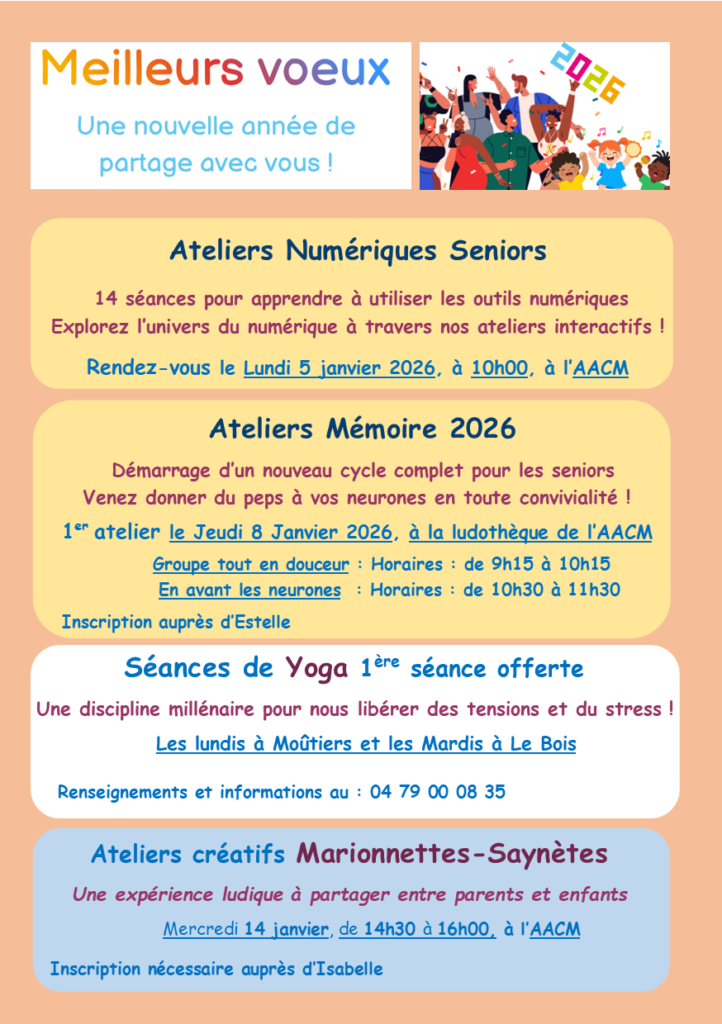 Meilleurs voeux

Une nouvelle année de partage avec vous !

2026

Ateliers Numériques Seniors

14 séances pour apprendre à utiliser les outils numériques
Explorez l'univers du numérique à travers nos ateliers interactifs !

Rendez-vous le Lundi 5 janvier 2026, à 10h00, à l'AACM

Ateliers Mémoire 2026

Démarrage d'un nouveau cycle complet pour les seniors
Venez donner du peps à vos neurones en toute convivialité !

1$^{er}$ atelier le Jeudi 8 Janvier 2026, à la ludothèque de l'AACM

Groupe tout en douceur : Horaires : de 9h15 à 10h15
En avant les neurones : Horaires : de 10h30 à 11h30

Inscription auprès d'Estelle

Séances de Yoga 1$^{ère}$ séance offerte

Une discipline millénaire pour nous libérer des tensions et du stress !

Les lundis à Moûtiers et les Mardis à Le Bois

Renseignements et informations au : 04 79 00 08 35

Ateliers créatifs Marionnettes-Saynètes

Une expérience ludique à partager entre parents et enfants

Mercredi 14 janvier, de 14h30 à 16h00, à l'AACM

Inscription nécessaire auprès d'Isabelle